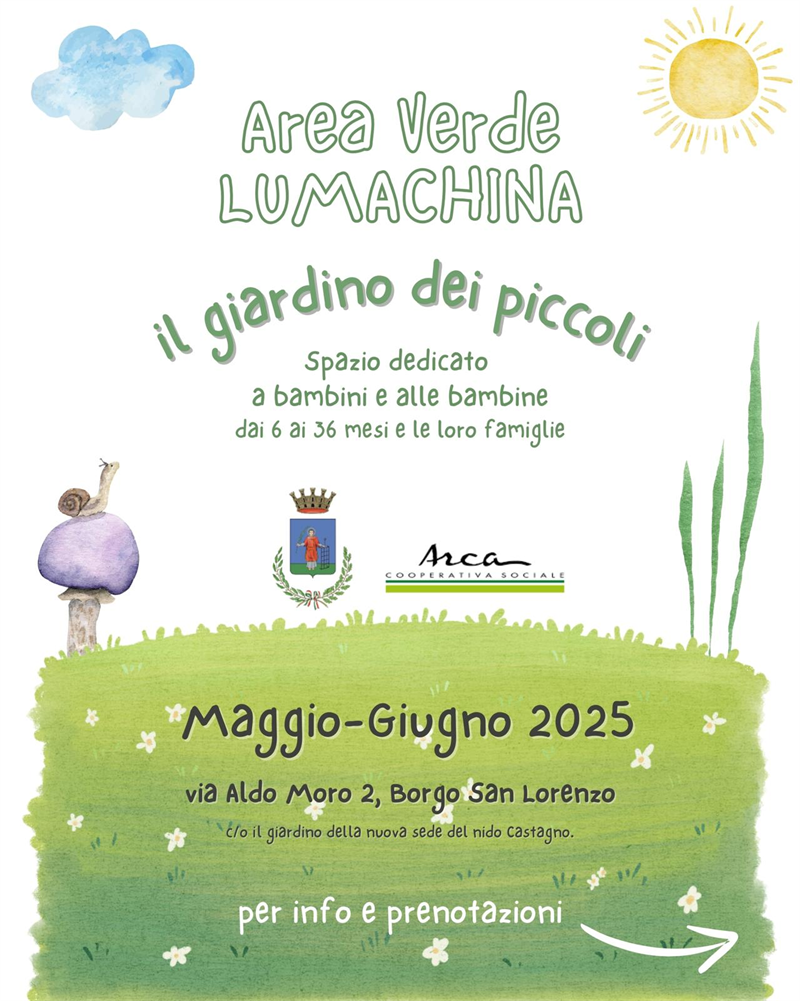 Area Verde
LUMACHINA

il giardino dei piccoli

Spazio dedicato
a bambini e alle bambine
dai 6 ai 36 mesi e le loro famiglie

Arca
COOPERATIVA SOCIALE

Maggio-Giugno 2025

via Aldo Moro 2, Borgo San Lorenzo

c/o il giardino della nuova sede del nido Castagno.

per info e prenotazioni